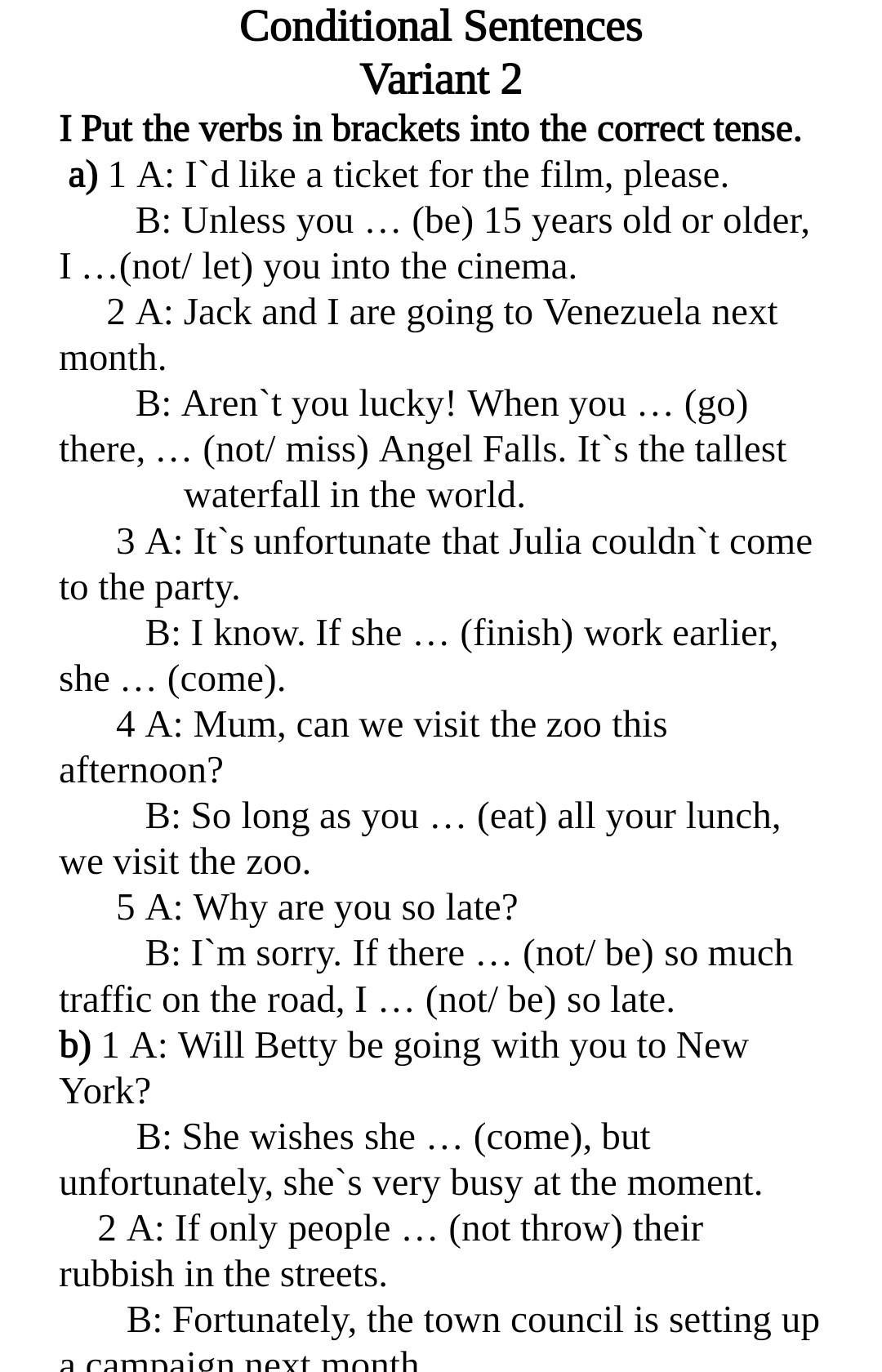 Conditional Sentences
Variant 2
I Put the verbs in brackets into the correct tense.
a) 1 A: I`d like a ticket for the film, please.
B: Unless you … (be) 15 years old or older, I …(not/ let) you into the cinema.
2 A: Jack and I are going to Venezuela next month.
B: Aren`t you lucky! When you … (go) there, … (not/ miss) Angel Falls. It`s the tallest waterfall in the world.
3 A: It`s unfortunate that Julia couldn`t come to the party.
B: I know. If she … (finish) work earlier, she … (come).
4 A: Mum, can we visit the zoo this afternoon?
B: So long as you … (eat) all your lunch, we visit the zoo.
5 A: Why are you so late?
B: I`m sorry. If there … (not/ be) so much traffic on the road, I … (not/ be) so late.
b) 1 A: Will Betty be going with you to New York?
B: She wishes she … (come), but unfortunately, she`s very busy at the moment.
2 A: If only people … (not throw) their rubbish in the streets.
B: Fortunately, the town council is setting up a campaign next month.